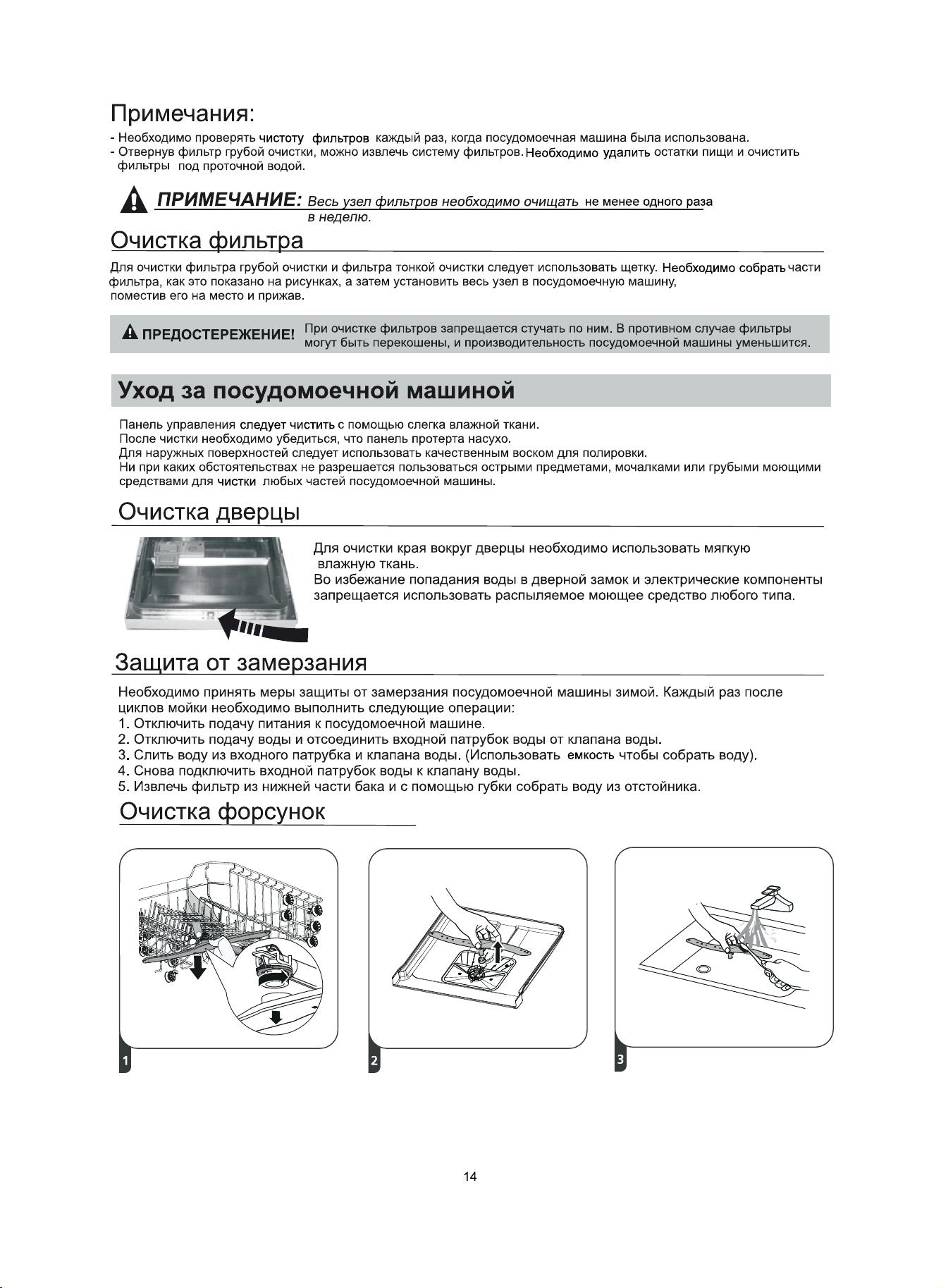 Примечания:

- Необходимо проверять чистоту фильтров каждый раз, когда посудомоечная машина была использована.
- Отвернув фильтр грубой очистки, можно извлечь систему фильтров. Необходимо удалить остатки пищи и очистить фильтры под проточной водой.

ПРИМЕЧАНИЕ: Весь узел фильтров необходимо очищать не менее одного раза в неделю.

Очистка фильтра

Для очистки фильтра грубой очистки и фильтра тонкой очистки следует использовать щетку. Необходимо собрать части фильтра, как это показано на рисунках, а затем установить весь узел в посудомоечную машину, поместив его на место и прижав.

ПРЕДОСТЕРЕЖЕНИЕ! При очистке фильтров запрещается стучать по ним. В противном случае фильтры могут быть перекошены, и производительность посудомоечной машины уменьшится.

Уход за посудомоечной машиной

Панель управления следует чистить с помощью слегка влажной ткани.
После чистки необходимо убедиться, что панель протерта насухо.
Для наружных поверхностей следует использовать качественным воском для полировки.
Ни при каких обстоятельствах не разрешается пользоваться острыми предметами, мочалками или грубыми моющими средствами для чистки любых частей посудомоечной машины.

Очистка дверцы

Для очистки края вокруг дверцы необходимо использовать мягкую влажную ткань.
Во избежание попадания воды в дверной замок и электрические компоненты запрещается использовать распыляемое моющее средство любого типа.

Защита от замерзания

Необходимо принять меры защиты от замерзания посудомоечной машины зимой. Каждый раз после циклов мойки необходимо выполнить следующие операции:
1. Отключить подачу питания к посудомоечной машине.
2. Отключить подачу воды и отсоединить входной патрубок воды от клапана воды.
3. Слить воду из входного патрубка и клапана воды. (Использовать емкость чтобы собрать воду).
4. Снова подключить входной патрубок воды к клапану воды.
5. Извлечь фильтр из нижней части бака и с помощью губки собрать воду из отстойника.

Очистка форсунок

1

2

3

14